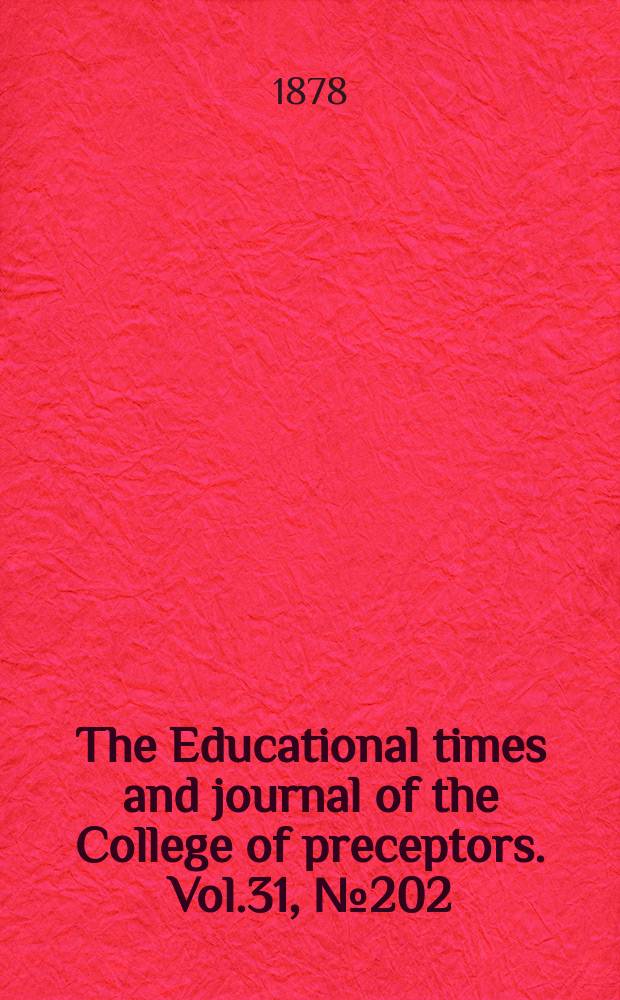 1878

The Educational times and journal of the College of preceptors. Vol.31, №202